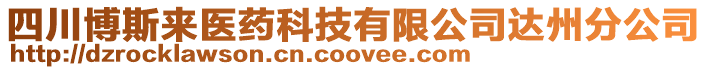 四川博斯来医药科技有限公司达州分公司
http://dzrocklawson.cn.coovee.com